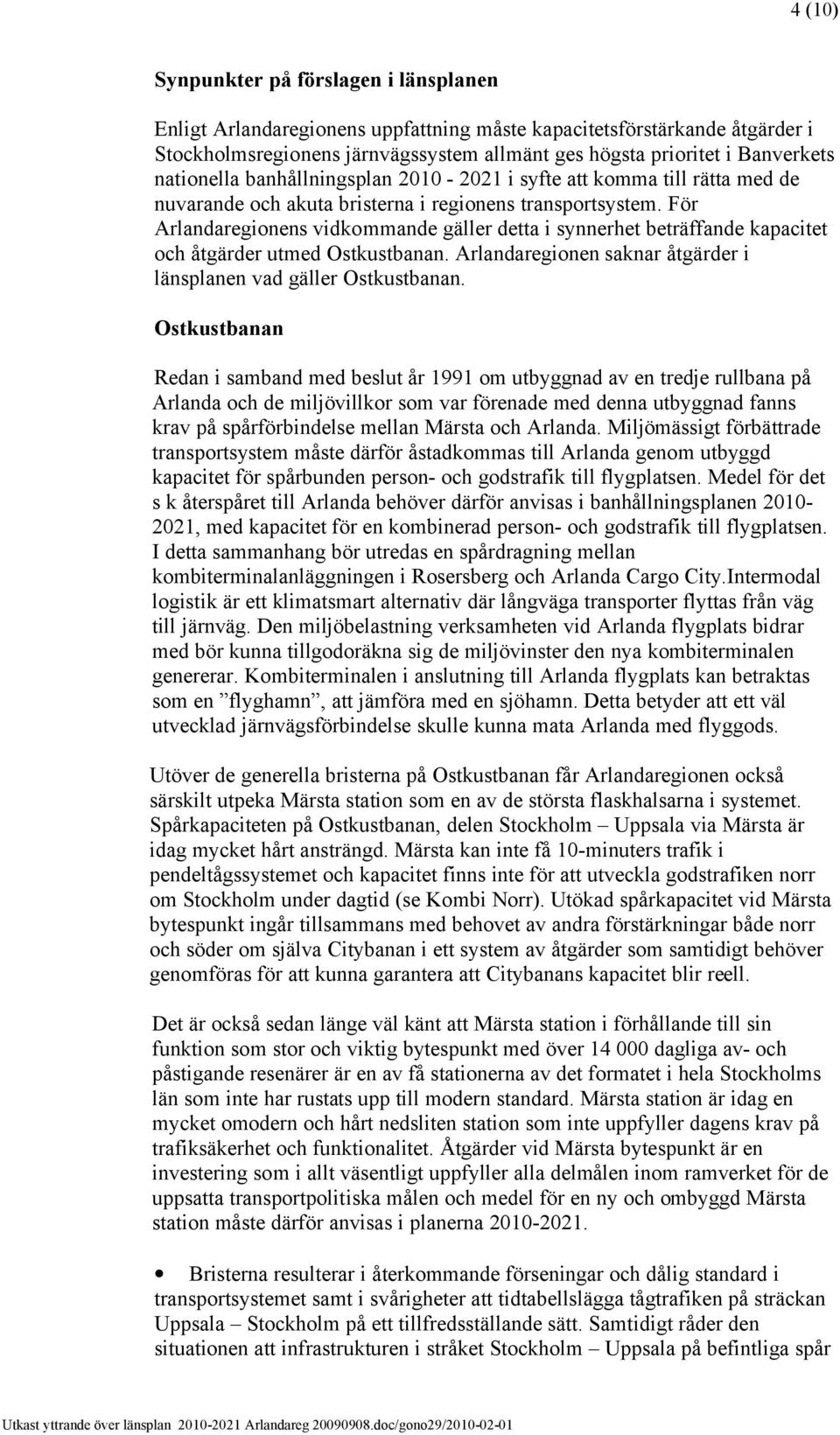 4 (10)

Synpunkter på förslagen i länsplanen

Enligt Arlandaregionens uppfattning måste kapacitetsförstärkande åtgärder i Stockholmsregionens järnvägssystem allmänt ges högsta prioritet i Banverkets nationella banhållningsplan 2010 - 2021 i syfte att komma till rätta med de nuvarande och akuta bristerna i regionens transportsystem. För Arlandaregionens vidkommande gäller detta i synnerhet beträffande kapacitet och åtgärder utmed Ostkustbanan. Arlandaregionen saknar åtgärder i länsplanen vad gäller Ostkustbanan.

Ostkustbanan

Redan i samband med beslut år 1991 om utbyggnad av en tredje rullbana på Arlanda och de miljövillkor som var förenade med denna utbyggnad fanns krav på spårförbindelse mellan Märsta och Arlanda. Miljömässigt förbättrade transportsystem måste därför åstadkommas till Arlanda genom utbyggd kapacitet för spårbunden person- och godstrafik till flygplatsen. Medel för det s k återspåret till Arlanda behöver därför anvisas i banhållningsplanen 2010-2021, med kapacitet för en kombinerad person- och godstrafik till flygplatsen. I detta sammanhang bör utredas en spårdragning mellan kombiterminalanläggningen i Rosersberg och Arlanda Cargo City.Intermodal logistik är ett klimatsmart alternativ där långväga transporter flyttas från väg till järnväg. Den miljöbelastning verksamheten vid Arlanda flygplats bidrar med bör kunna tillgodoräkna sig de miljövinster den nya kombiterminalen genererar. Kombiterminalen i anslutning till Arlanda flygplats kan betraktas som en ”flyghamn”, att jämföra med en sjöhamn. Detta betyder att ett väl utvecklad järnvägsförbindelse skulle kunna mata Arlanda med flyggods.

Utöver de generella bristerna på Ostkustbanan får Arlandaregionen också särskilt utpeka Märsta station som en av de största flaskhalsarna i systemet. Spårkapaciteten på Ostkustbanan, delen Stockholm – Uppsala via Märsta är idag mycket hårt ansträngd. Märsta kan inte få 10-minuters trafik i pendeltågssystemet och kapacitet finns inte för att utveckla godstrafiken norr om Stockholm under dagtid (se Kombi Norr). Utökad spårkapacitet vid Märsta bytespunkt ingår tillsammans med behovet av andra förstärkningar både norr och söder om själva Citybanan i ett system av åtgärder som samtidigt behöver genomföras för att kunna garantera att Citybanans kapacitet blir reell.

Det är också sedan länge väl känt att Märsta station i förhållande till sin funktion som stor och viktig bytespunkt med över 14 000 dagliga av- och påstigande resenärer är en av få stationerna av det formatet i hela Stockholms län som inte har rustats upp till modern standard. Märsta station är idag en mycket omodern och hårt nedsliten station som inte uppfyller dagens krav på trafiksäkerhet och funktionalitet. Åtgärder vid Märsta bytespunkt är en investering som i allt väsentligt uppfyller alla delmålen inom ramverket för de uppsatta transportpolitiska målen och medel för en ny och ombyggd Märsta station måste därför anvisas i planerna 2010-2021.

• Bristerna resulterar i återkommande förseningar och dålig standard i transportsystemet samt i svårigheter att tidtabellslägga tågtrafiken på sträckan Uppsala – Stockholm på ett tillfredsställande sätt. Samtidigt råder den situationen att infrastrukturen i stråket Stockholm – Uppsala på befintliga spår

Utkast yttrande över länsplan 2010-2021 Arlandareg 20090908.doc/gono29/2010-02-01